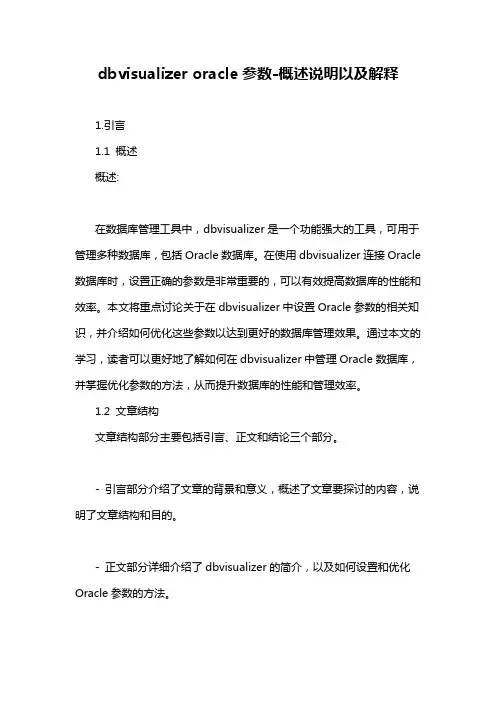 dbvisualizer oracle 参数-概述说明以及解释

1.引言

1.1 概述

概述:

在数据库管理工具中，dbvisualizer 是一个功能强大的工具，可用于管理多种数据库，包括 Oracle 数据库。在使用 dbvisualizer 连接 Oracle 数据库时，设置正确的参数是非常重要的，可以有效提高数据库的性能和效率。本文将重点讨论关于在 dbvisualizer 中设置 Oracle 参数的相关知识，并介绍如何优化这些参数以达到更好的数据库管理效果。通过本文的学习，读者可以更好地了解如何在 dbvisualizer 中管理 Oracle 数据库，并掌握优化参数的方法，从而提升数据库的性能和管理效率。

1.2 文章结构

文章结构部分主要包括引言、正文和结论三个部分。

- 引言部分介绍了文章的背景和意义，概述了文章要探讨的内容，说明了文章结构和目的。

- 正文部分详细介绍了 dbvisualizer 的简介，以及如何设置和优化 Oracle 参数的方法。